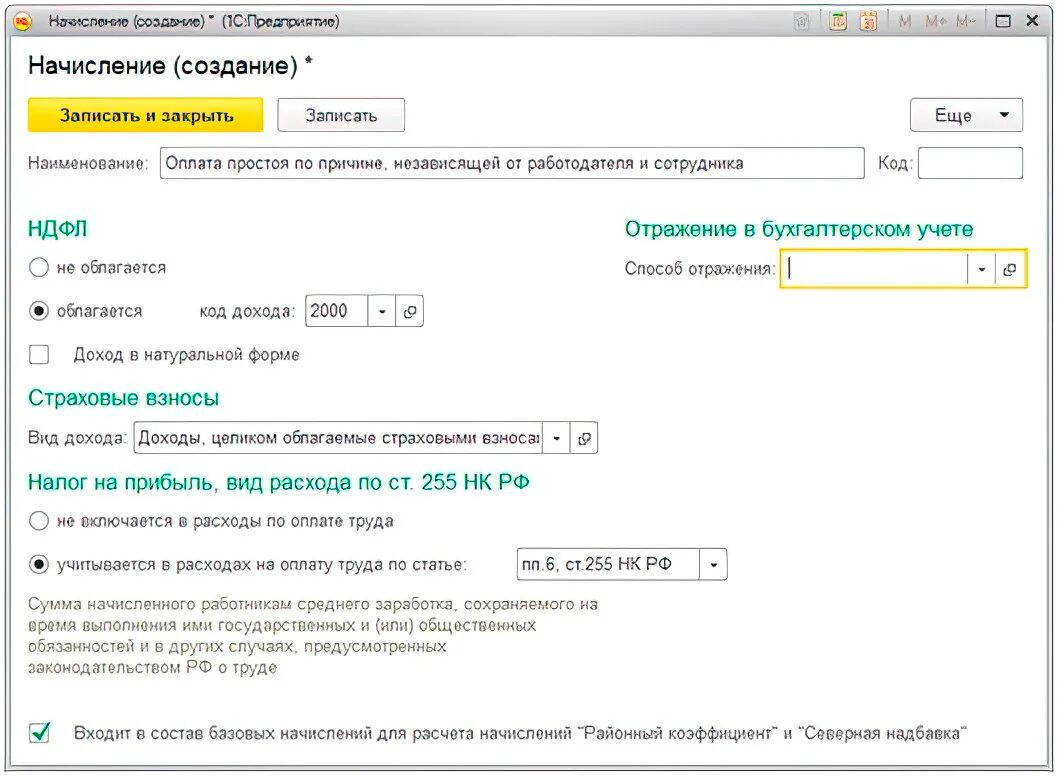 Начисление (создание) * (1С:Предприятие)

M M+ M-

Начисление (создание) *

Записать и закрыть

Записать

Еще

Наименование: Оплата простоя по причине, независящей от работодателя и сотрудника

Код:

НДФЛ

не облагается

облагается

код дохода: 2000

Доход в натуральной форме

Отражение в бухгалтерском учете

Способ отражения:

Страховые взносы

Вид дохода: Доходы, целиком облагаемые страховыми взноса

Налог на прибыль, вид расхода по ст. 255 НК РФ

не включается в расходы по оплате труда

учитывается в расходах на оплату труда по статье:

пп.6, ст.255 НК РФ

Сумма начисленного работникам среднего заработка, сохраняемого на время выполнения ими государственных и (или) общественных обязанностей и в других случаях, предусмотренных законодательством РФ о труде

Входит в состав базовых начислений для расчета начислений "Районный коэффициент" и "Северная надбавка"